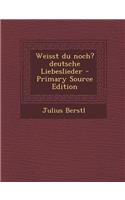 Weisst du noch? deutsche Liebeslieder - Primary Source Edition

Julius Berstl